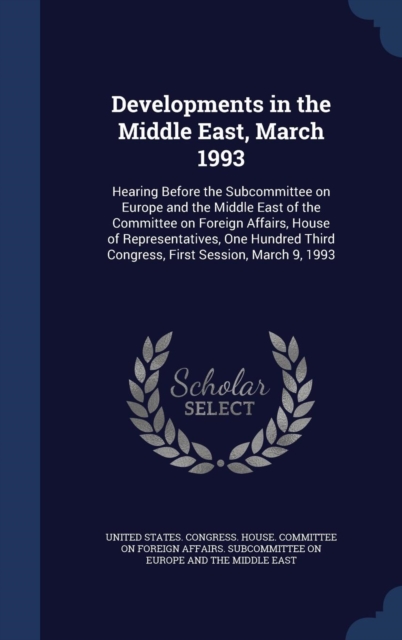 Developments in the Middle East, March 1993

Hearing Before the Subcommittee on Europe and the Middle East of the Committee on Foreign Affairs, House of Representatives, One Hundred Third Congress, First Session, March 9, 1993

Scholar
SELECT

UNITED STATES. CONGRESS. HOUSE. COMMITTEE ON FOREIGN AFFAIRS. SUBCOMMITTEE ON EUROPE AND THE MIDDLE EAST